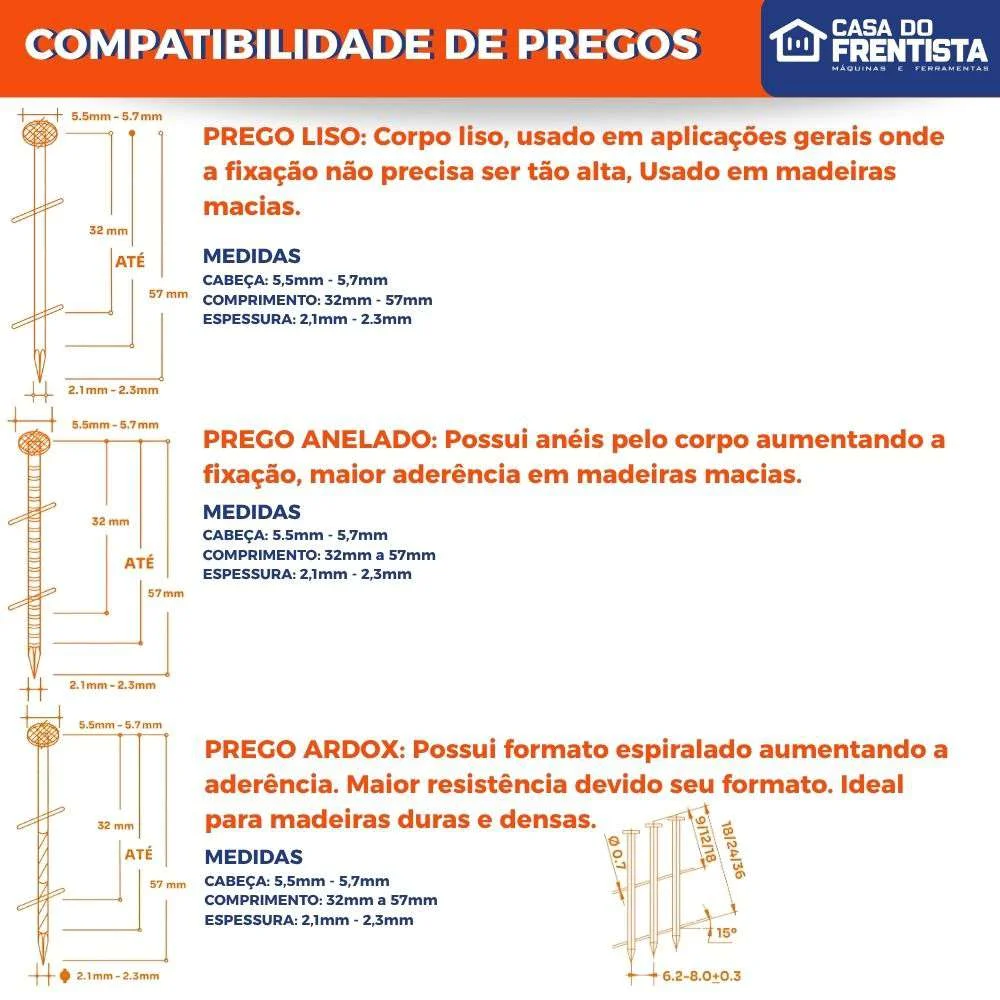 COMPATIBILIDADE DE PREGOS

CASA DO FRENTISTA
MÁQUINAS E FERRAMENTAS

5.5mm - 5.7mm
32 mm
ATÉ
57 mm
2.1mm - 2.3mm

PREGO LISO: Corpo liso, usado em aplicações gerais onde a fixação não precisa ser tão alta, Usado em madeiras macias.

MEDIDAS
CABEÇA: 5,5mm - 5,7mm
COMPRIMENTO: 32mm - 57mm
ESPESSURA: 2,1mm - 2.3mm

5.5mm - 5.7mm
32 mm
ATÉ
57mm
2.1mm - 2.3mm

PREGO ANELADO: Possui anéis pelo corpo aumentando a fixação, maior aderência em madeiras macias.

MEDIDAS
CABEÇA: 5.5mm - 5,7mm
COMPRIMENTO: 32mm a 57mm
ESPESSURA: 2,1mm - 2,3mm

5.5mm - 5.7mm
32 mm
ATÉ
57 mm
2.1mm - 2.3mm

PREGO ARDOX: Possui formato espiralado aumentando a aderência. Maior resistência devido seu formato. Ideal para madeiras duras e densas.

MEDIDAS
CABEÇA: 5,5mm - 5,7mm
COMPRIMENTO: 32mm a 57mm
ESPESSURA: 2,1mm - 2,3mm

Ø 0.7
9/12/18
18/24/36
15°
6.2-8.0±0.3